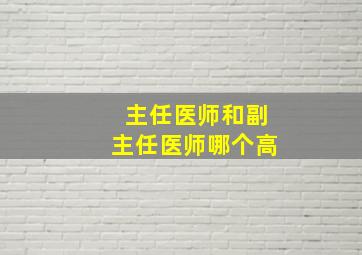 主任医师和副主任医师哪个高